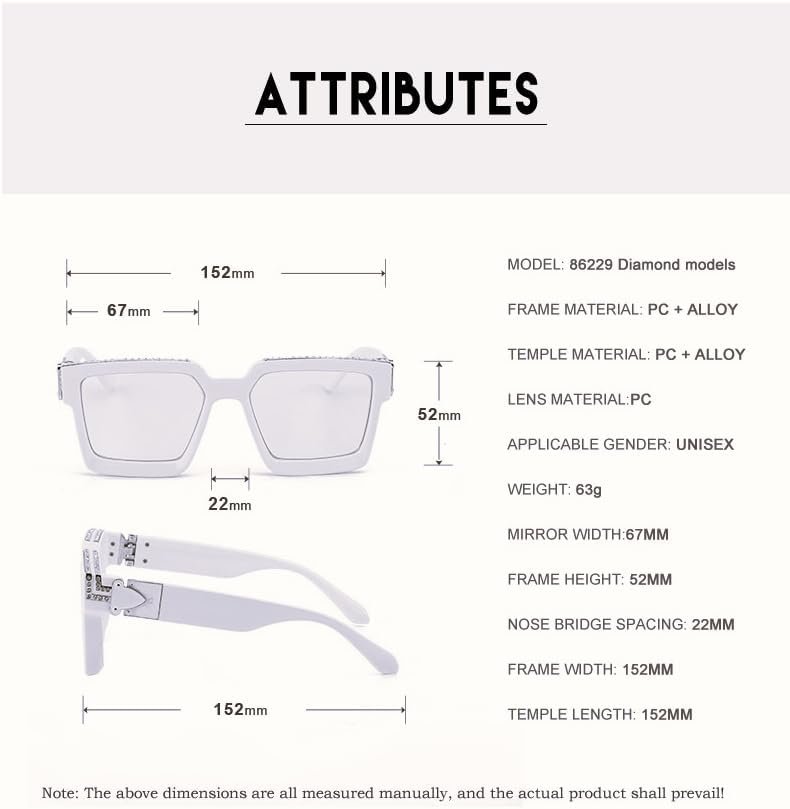 ATTRIBUTES

152mm

67mm

52mm

22mm

152mm

MODEL: 86229 Diamond models

FRAME MATERIAL: PC + ALLOY

TEMPLE MATERIAL: PC + ALLOY

LENS MATERIAL:PC

APPLICABLE GENDER: UNISEX

WEIGHT: 63g

MIRROR WIDTH:67MM

FRAME HEIGHT: 52MM

NOSE BRIDGE SPACING: 22MM

FRAME WIDTH: 152MM

TEMPLE LENGTH: 152MM

Note: The above dimensions are all measured manually, and the actual product shall prevail!